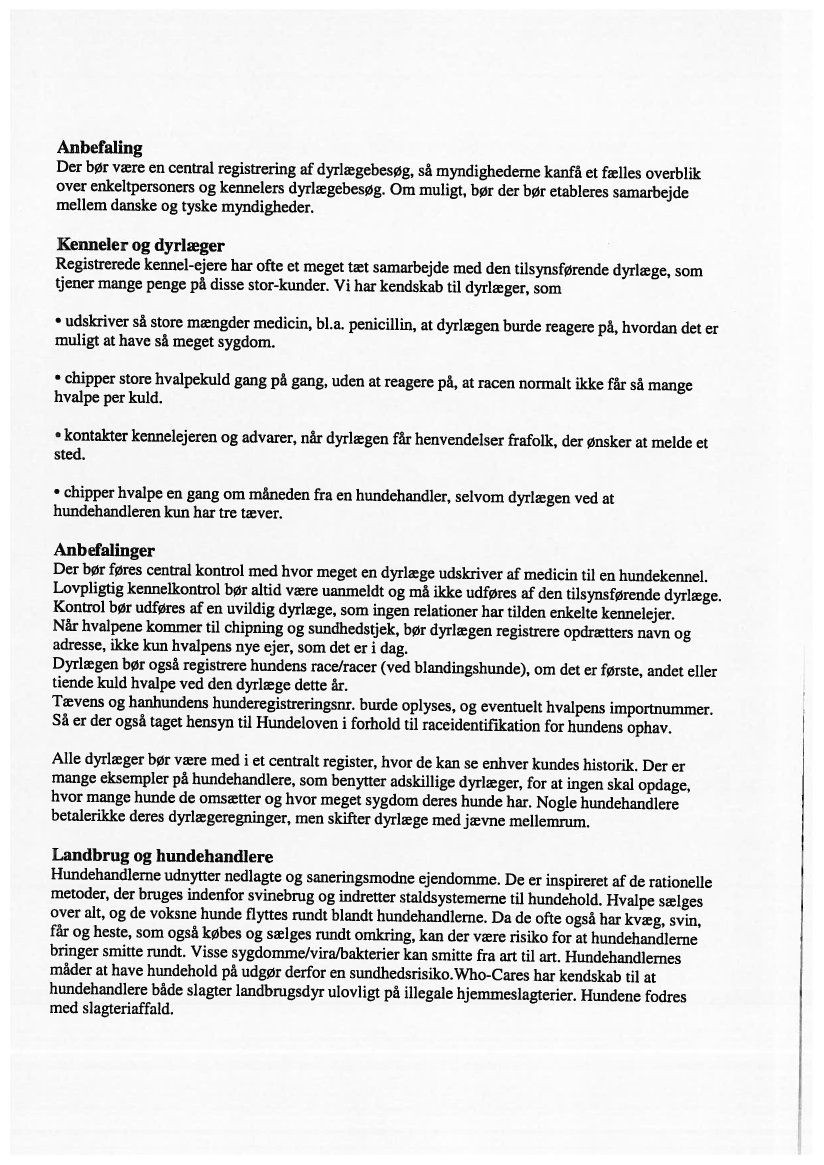 **Anbefaling**
Der bør være en central registrering af dyrlægebesøg, så myndighederne kanfå et fælles overblik over enkeltpersoners og kennelers dyrlægebesøg. Om muligt, bør der bør etableres samarbejde mellem danske og tyske myndigheder.

**Kenneler og dyrlæger**
Registrerede kennel-ejere har ofte et meget tæt samarbejde med den tilsynsførende dyrlæge, som tjener mange penge på disse stor-kunder. Vi har kendskab til dyrlæger, som

• udskriver så store mængder medicin, bl.a. penicillin, at dyrlægen burde reagere på, hvordan det er muligt at have så meget sygdom.

• chipper store hvalpekuld gang på gang, uden at reagere på, at racen normalt ikke får så mange hvalpe per kuld.

• kontakter kennelejeren og advarer, når dyrlægen får henvendelser frafolk, der ønsker at melde et sted.

• chipper hvalpe en gang om måneden fra en hundehandler, selvom dyrlægen ved at hundehandleren kun har tre tæver.

**Anbefalinger**
Der bør føres central kontrol med hvor meget en dyrlæge udskriver af medicin til en hundekennel.
Lovpligtig kennelkontrol bør altid være uanmeldt og må ikke udføres af den tilsynsførende dyrlæge.
Kontrol bør udføres af en uvildig dyrlæge, som ingen relationer har tilden enkelte kennelejer.
Når hvalpene kommer til chipning og sundhedstjek, bør dyrlægen registrere opdrætters navn og adresse, ikke kun hvalpens nye ejer, som det er i dag.
Dyrlægen bør også registrere hundens race/racer (ved blandingshunde), om det er første, andet eller tiende kuld hvalpe ved den dyrlæge dette år.
Tævens og hanhundens hunderegistreringsnr. burde oplyses, og eventuelt hvalpens importnummer.
Så er der også taget hensyn til Hundeloven i forhold til raceidentifikation for hundens ophav.

Alle dyrlæger bør være med i et centralt register, hvor de kan se enhver kundes historik. Der er mange eksempler på hundehandlere, som benytter adskillige dyrlæger, for at ingen skal opdage, hvor mange hunde de omsætter og hvor meget sygdom deres hunde har. Nogle hundehandlere betalerikke deres dyrlægeregninger, men skifter dyrlæge med jævne mellemrum.

**Landbrug og hundehandlere**
Hundehandlerne udnytter nedlagte og saneringsmodne ejendomme. De er inspireret af de rationelle metoder, der bruges indenfor svinebrug og indretter staldsystemerne til hundehold. Hvalpe sælges over alt, og de voksne hunde flyttes rundt blandt hundehandlerne. Da de ofte også har kvæg, svin, får og heste, som også købes og sælges rundt omkring, kan der være risiko for at hundehandlerne bringer smitte rundt. Visse sygdomme/vira/bakterier kan smitte fra art til art. Hundehandlernes måder at have hundehold på udgør derfor en sundhedsrisiko.Who-Cares har kendskab til at hundehandlere både slagter landbrugsdyr ulovligt på illegale hjemmeslagterier. Hundene fodres med slagteriaffald.